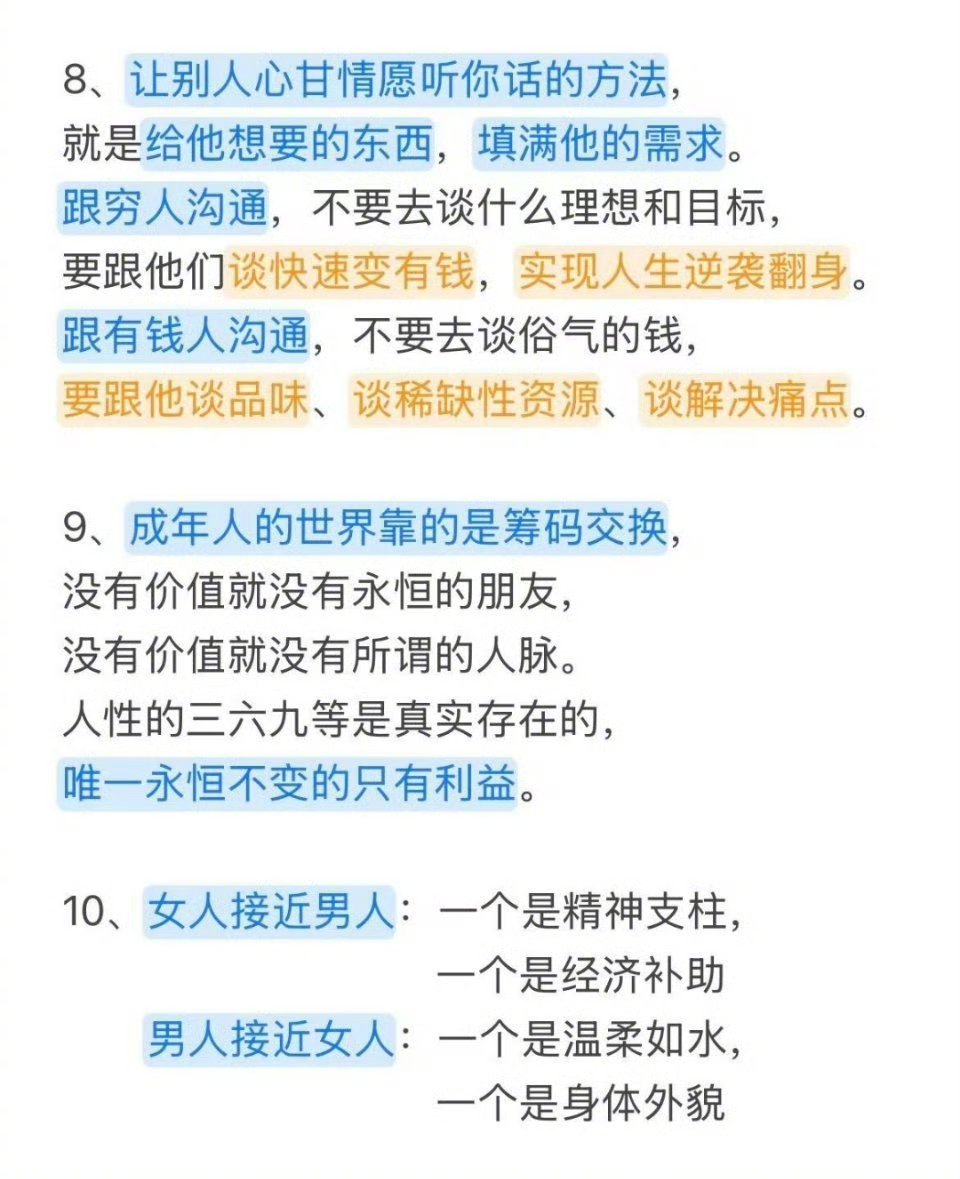 8、让别人心甘情愿听你话的方法，
就是给他想要的东西，填满他的需求。
跟穷人沟通，不要去谈什么理想和目标，
要跟他们谈快速变有钱，实现人生逆袭翻身。
跟有钱人沟通，不要去谈俗气的钱，
要跟他谈品味、谈稀缺性资源、谈解决痛点。

9、成年人的世界靠的是筹码交换，
没有价值就没有永恒的朋友，
没有价值就没有所谓的人脉。
人性的三六九等是真实存在的，
唯一永恒不变的只有利益。

10、女人接近男人：一个是精神支柱，
一个是经济补助
男人接近女人：一个是温柔如水，
一个是身体外貌